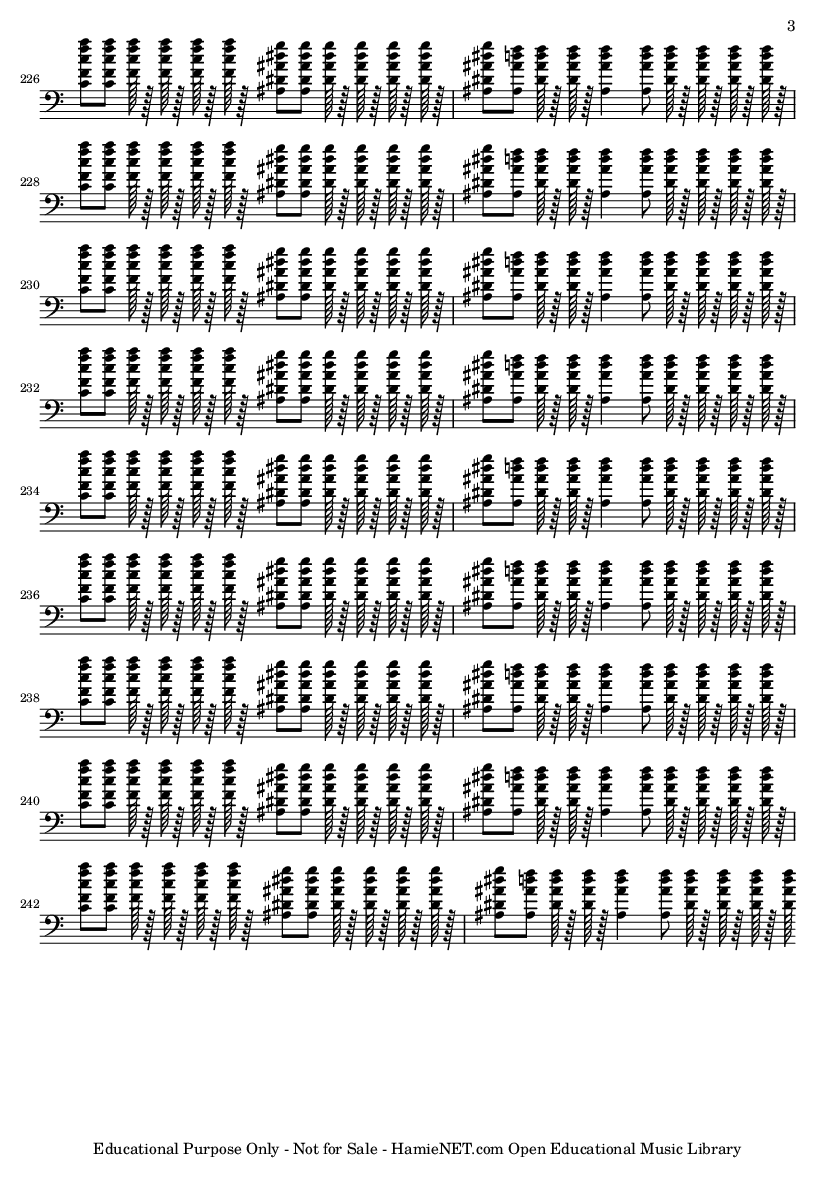 3

226

228

230

232

234

236

238

240

242

Educational Purpose Only - Not for Sale - HamieNET.com Open Educational Music Library